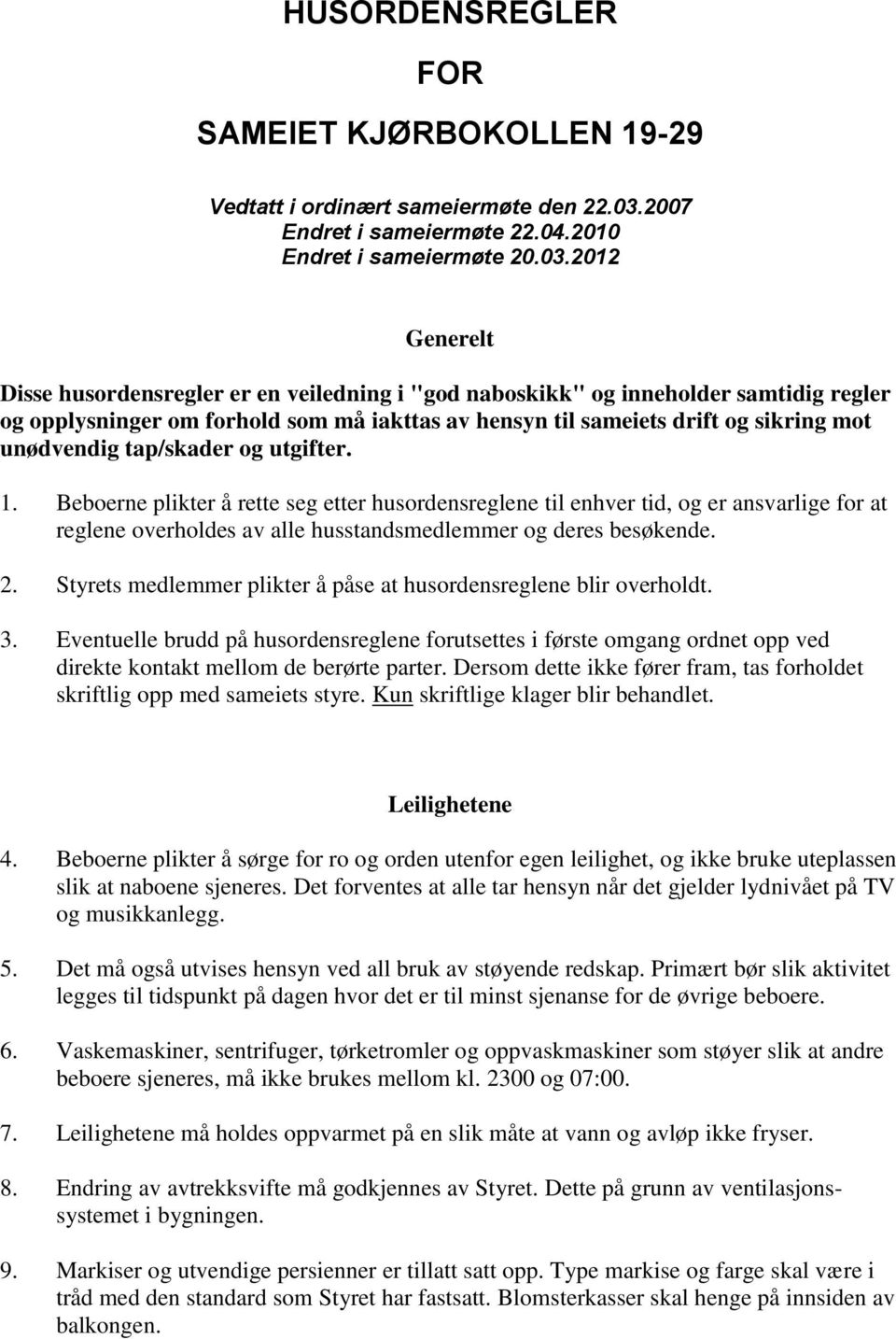 HUSORDENSREGLER

FOR

SAMEIET KJØRBOKOLLEN 19-29

Vedtatt i ordinært sameiermøte den 22.03.2007
Endret i sameiermøte 22.04.2010
Endret i sameiermøte 20.03.2012

Generelt

Disse husordensregler er en veiledning i "god naboskikk" og inneholder samtidig regler og opplysninger om forhold som må iakttas av hensyn til sameiets drift og sikring mot unødvendig tap/skader og utgifter.

1. Beboerne plikter å rette seg etter husordensreglene til enhver tid, og er ansvarlige for at reglene overholdes av alle husstandsmedlemmer og deres besøkende.

2. Styrets medlemmer plikter å påse at husordensreglene blir overholdt.

3. Eventuelle brudd på husordensreglene forutsettes i første omgang ordnet opp ved direkte kontakt mellom de berørte parter. Dersom dette ikke fører fram, tas forholdet skriftlig opp med sameiets styre. Kun skriftlige klager blir behandlet.

Leilighetene

4. Beboerne plikter å sørge for ro og orden utenfor egen leilighet, og ikke bruke uteplassen slik at naboene sjeneres. Det forventes at alle tar hensyn når det gjelder lydnivået på TV og musikkanlegg.

5. Det må også utvises hensyn ved all bruk av støyende redskap. Primært bør slik aktivitet legges til tidspunkt på dagen hvor det er til minst sjenanse for de øvrige beboere.

6. Vaskemaskiner, sentrifuger, tørketromler og oppvaskmaskiner som støyer slik at andre beboere sjeneres, må ikke brukes mellom kl. 2300 og 07:00.

7. Leilighetene må holdes oppvarmet på en slik måte at vann og avløp ikke fryser.

8. Endring av avtrekksvifte må godkjennes av Styret. Dette på grunn av ventilasjonssystemet i bygningen.

9. Markiser og utvendige persienner er tillatt satt opp. Type markise og farge skal være i tråd med den standard som Styret har fastsatt. Blomsterkasser skal henge på innsiden av balkongen.